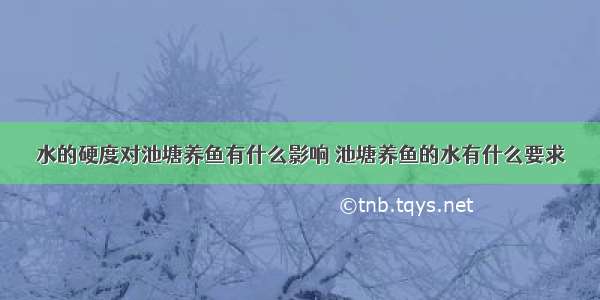 水的硬度对池塘养鱼有什么影响 池塘养鱼的水有什么要求

©tnb.tqys.net